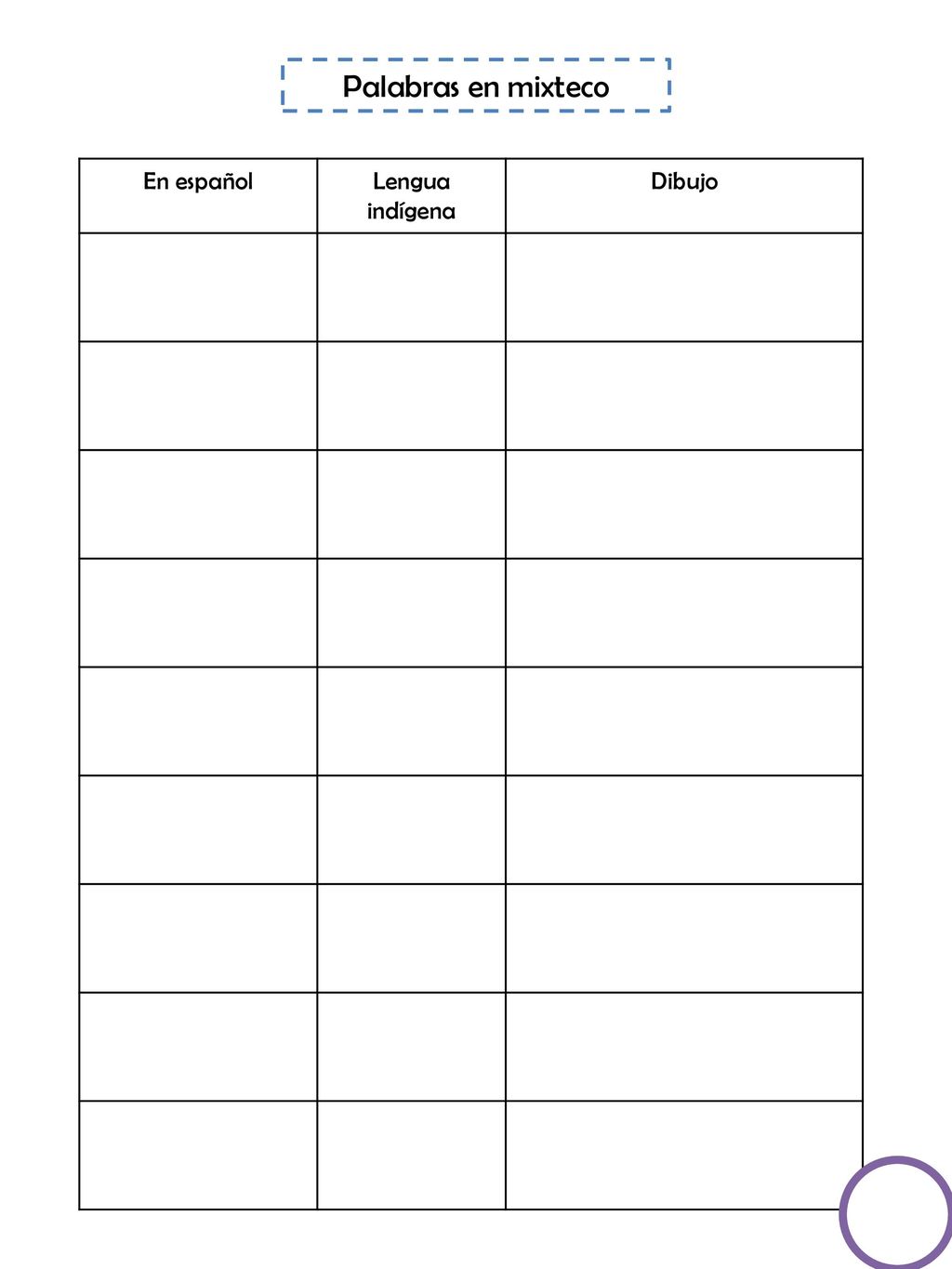 Palabras en mixteco

| En español | Lengua indígena | Dibujo |
|---|---|---|
| | | |
| | | |
| | | |
| | | |
| | | |
| | | |
| | | |
| | | |
| | | |